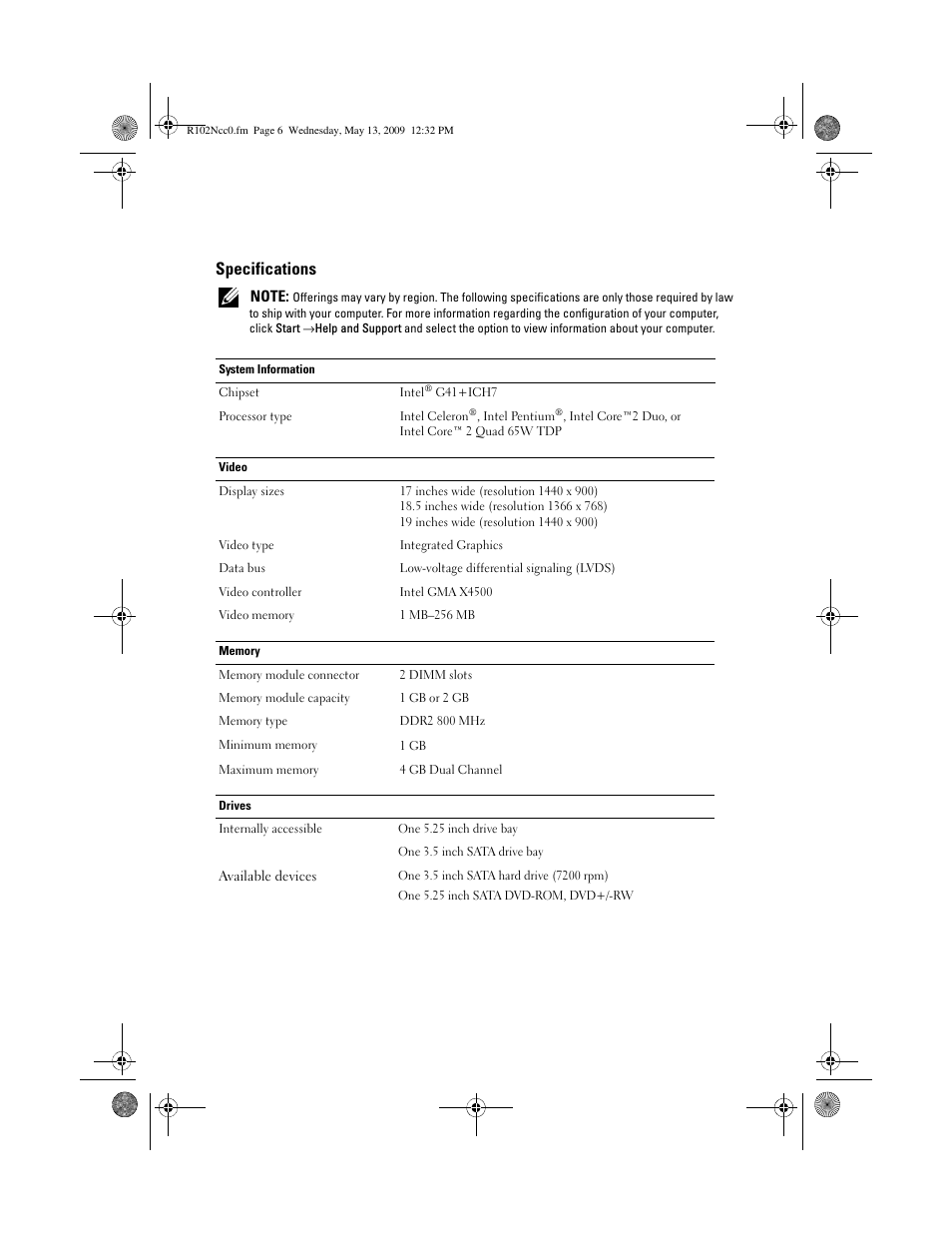 R102Ncc0.fm Page 6 Wednesday, May 13, 2009 12:32 PM

Specifications

NOTE: Offerings may vary by region. The following specifications are only those required by law to ship with your computer. For more information regarding the configuration of your computer, click Start →Help and Support and select the option to view information about your computer.

| System Information | |
|---|---|
| Chipset | Intel® G41+ICH7 |
| Processor type | Intel Celeron®, Intel Pentium®, Intel Core™2 Duo, or Intel Core™ 2 Quad 65W TDP |

| Video | |
|---|---|
| Display sizes | 17 inches wide (resolution 1440 x 900) 18.5 inches wide (resolution 1366 x 768) 19 inches wide (resolution 1440 x 900) |
| Video type | Integrated Graphics |
| Data bus | Low-voltage differential signaling (LVDS) |
| Video controller | Intel GMA X4500 |
| Video memory | 1 MB–256 MB |

| Memory | |
|---|---|
| Memory module connector | 2 DIMM slots |
| Memory module capacity | 1 GB or 2 GB |
| Memory type | DDR2 800 MHz |
| Minimum memory | 1 GB |
| Maximum memory | 4 GB Dual Channel |

| Drives | |
|---|---|
| Internally accessible | One 5.25 inch drive bay |
| | One 3.5 inch SATA drive bay |
| Available devices | One 3.5 inch SATA hard drive (7200 rpm) |
| | One 5.25 inch SATA DVD-ROM, DVD+/-RW |